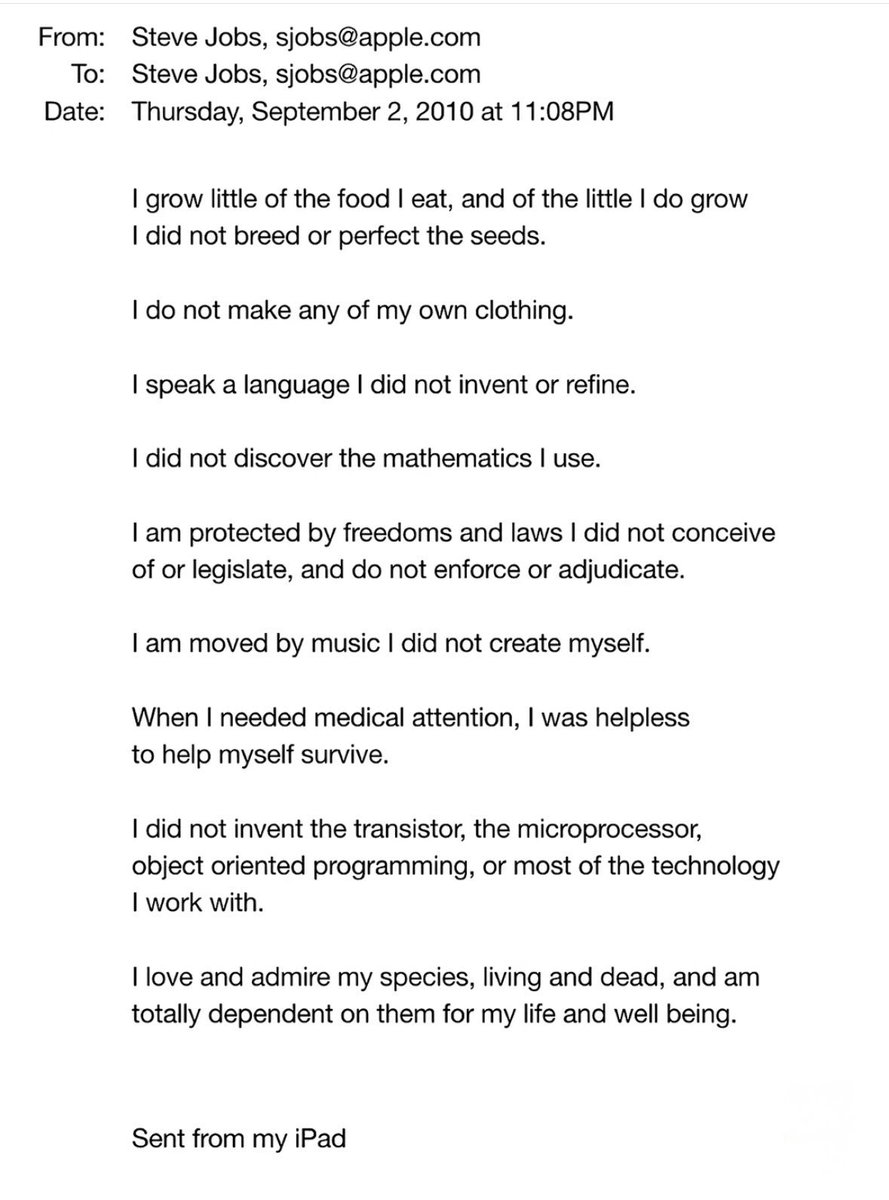 From: Steve Jobs, sjobs@apple.com
To: Steve Jobs, sjobs@apple.com
Date: Thursday, September 2, 2010 at 11:08PM

I grow little of the food I eat, and of the little I do grow I did not breed or perfect the seeds.

I do not make any of my own clothing.

I speak a language I did not invent or refine.

I did not discover the mathematics I use.

I am protected by freedoms and laws I did not conceive of or legislate, and do not enforce or adjudicate.

I am moved by music I did not create myself.

When I needed medical attention, I was helpless to help myself survive.

I did not invent the transistor, the microprocessor, object oriented programming, or most of the technology I work with.

I love and admire my species, living and dead, and am totally dependent on them for my life and well being.

Sent from my iPad